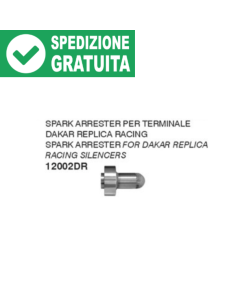 SPEDIZIONE GRATUITA

SPARK ARRESTER PER TERMINALE DAKAR REPLICA RACING
SPARK ARRESTER FOR DAKAR REPLICA RACING SILENCERS
12002DR